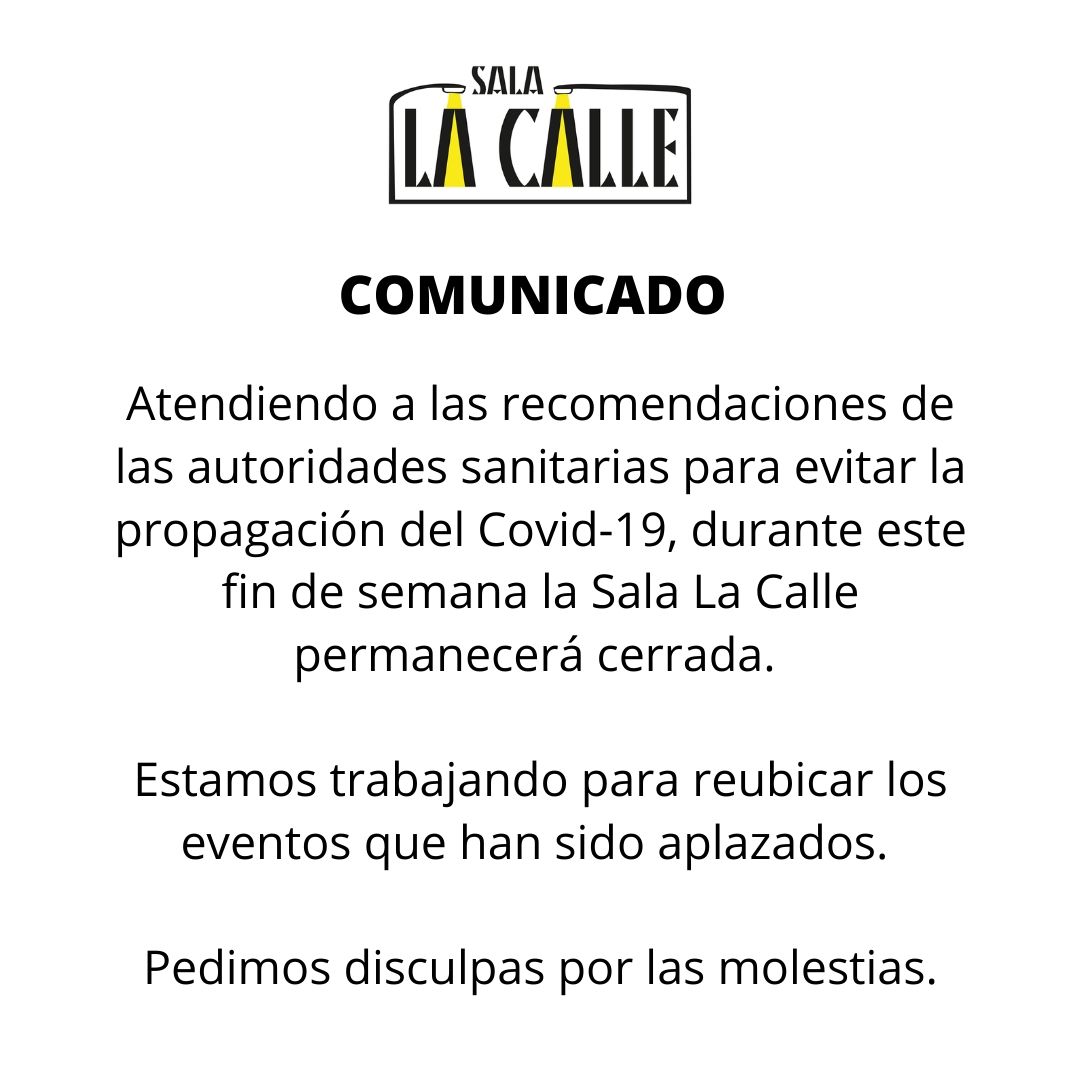 SALA
LA CALLE

COMUNICADO

Atendiendo a las recomendaciones de las autoridades sanitarias para evitar la propagación del Covid-19, durante este fin de semana la Sala La Calle permanecerá cerrada.

Estamos trabajando para reubicar los eventos que han sido aplazados.

Pedimos disculpas por las molestias.